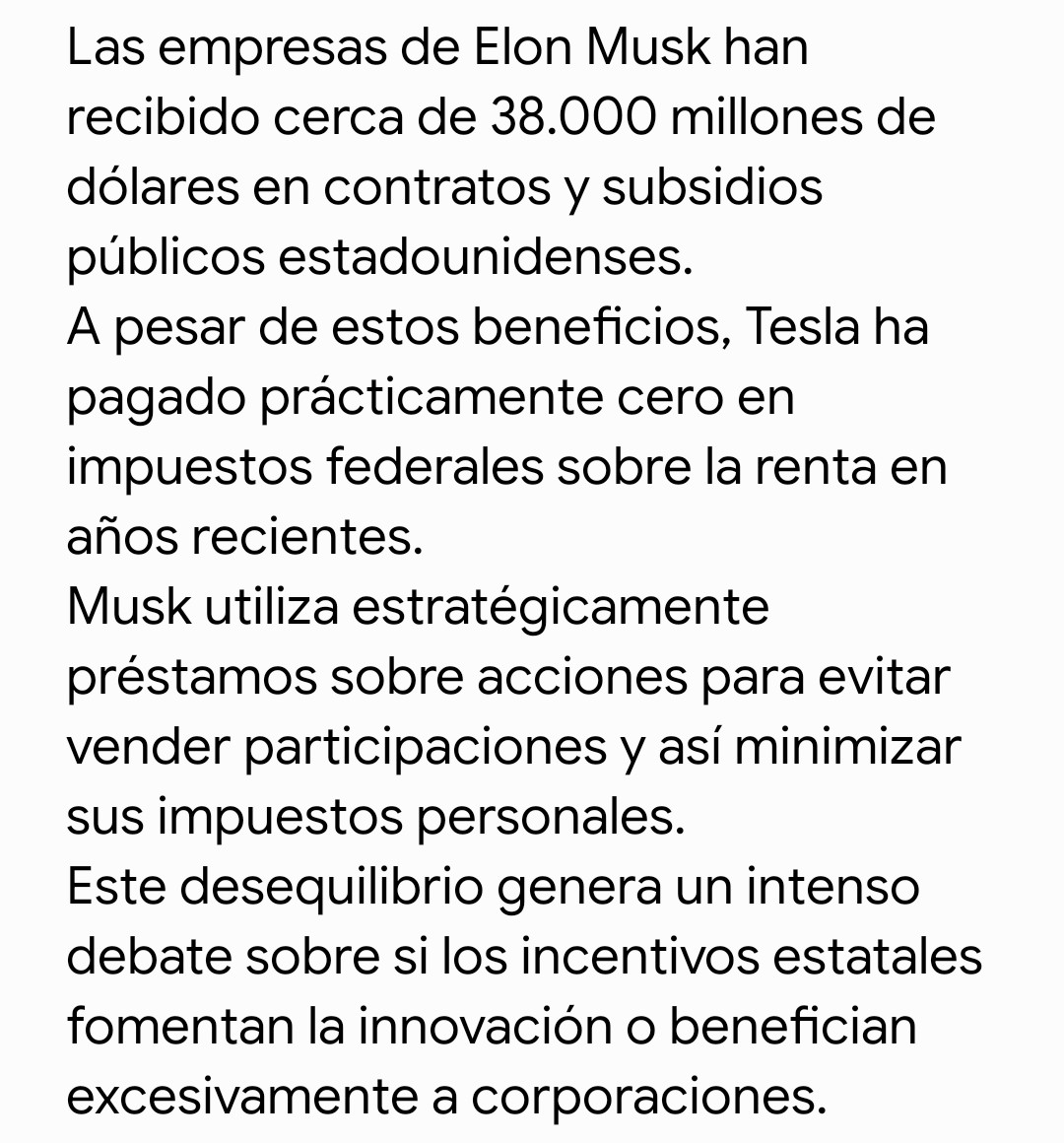 Las empresas de Elon Musk han recibido cerca de 38.000 millones de dólares en contratos y subsidios públicos estadounidenses.
A pesar de estos beneficios, Tesla ha pagado prácticamente cero en impuestos federales sobre la renta en años recientes.
Musk utiliza estratégicamente préstamos sobre acciones para evitar vender participaciones y así minimizar sus impuestos personales.
Este desequilibrio genera un intenso debate sobre si los incentivos estatales fomentan la innovación o benefician excesivamente a corporaciones.